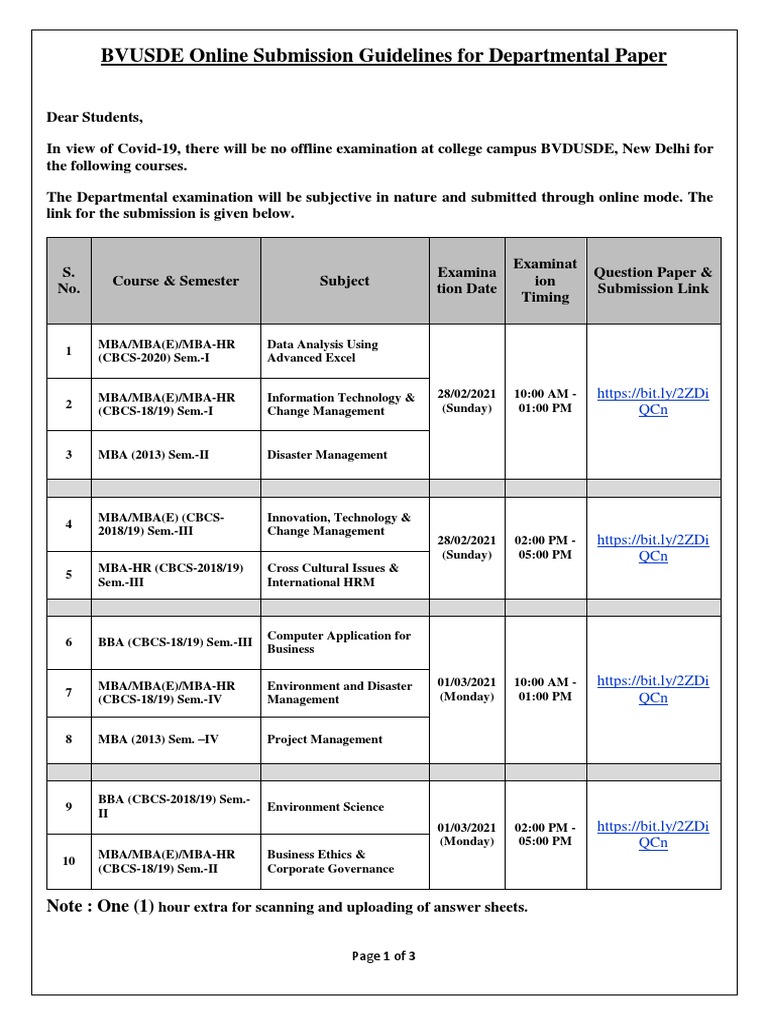 BVUSDE Online Submission Guidelines for Departmental Paper

Dear Students,

In view of Covid-19, there will be no offline examination at college campus BVDUSDE, New Delhi for the following courses.

The Departmental examination will be subjective in nature and submitted through online mode. The link for the submission is given below.

| S. No. | Course & Semester | Subject | Examination Date | Examination Timing | Question Paper & Submission Link |
|---|---|---|---|---|---|
| 1 | MBA/MBA(E)/MBA-HR (CBCS-2020) Sem.-I | Data Analysis Using Advanced Excel | 28/02/2021 (Sunday) | 10:00 AM - 01:00 PM | https://bit.ly/2ZDiQCn |
| 2 | MBA/MBA(E)/MBA-HR (CBCS-18/19) Sem.-I | Information Technology & Change Management | | | |
| 3 | MBA (2013) Sem.-II | Disaster Management | | | |
| | | | | | |
| 4 | MBA/MBA(E) (CBCS-2018/19) Sem.-III | Innovation, Technology & Change Management | 28/02/2021 (Sunday) | 02:00 PM - 05:00 PM | https://bit.ly/2ZDiQCn |
| 5 | MBA-HR (CBCS-2018/19) Sem.-III | Cross Cultural Issues & International HRM | | | |
| | | | | | |
| 6 | BBA (CBCS-18/19) Sem.-III | Computer Application for Business | 01/03/2021 (Monday) | 10:00 AM - 01:00 PM | https://bit.ly/2ZDiQCn |
| 7 | MBA/MBA(E)/MBA-HR (CBCS-18/19) Sem.-IV | Environment and Disaster Management | | | |
| 8 | MBA (2013) Sem. –IV | Project Management | | | |
| | | | | | |
| 9 | BBA (CBCS-2018/19) Sem.-II | Environment Science | 01/03/2021 (Monday) | 02:00 PM - 05:00 PM | https://bit.ly/2ZDiQCn |
| 10 | MBA/MBA(E)/MBA-HR (CBCS-18/19) Sem.-II | Business Ethics & Corporate Governance | | | |

Note : One (1) hour extra for scanning and uploading of answer sheets.

Page 1 of 3